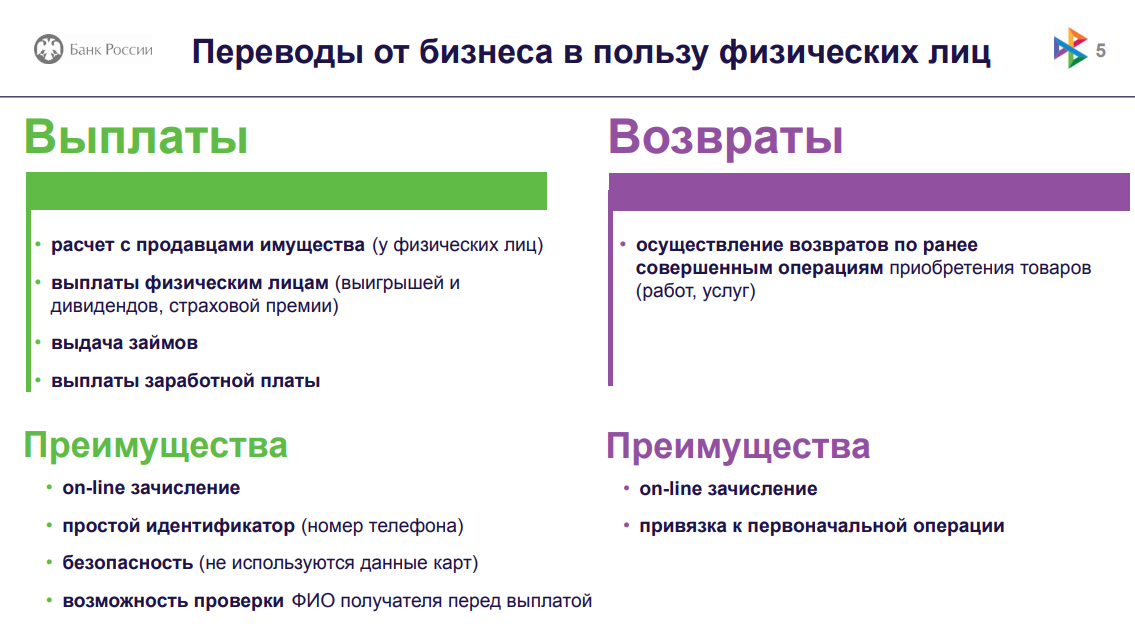 Банк России

Переводы от бизнеса в пользу физических лиц

5

Выплаты

• расчет с продавцами имущества (у физических лиц)

• выплаты физическим лицам (выигрышей и дивидендов, страховой премии)

• выдача займов

• выплаты заработной платы

Преимущества

• on-line зачисление

• простой идентификатор (номер телефона)

• безопасность (не используются данные карт)

• возможность проверки ФИО получателя перед выплатой

Возвраты

• осуществление возвратов по ранее совершенным операциям приобретения товаров (работ, услуг)

Преимущества

• on-line зачисление

• привязка к первоначальной операции